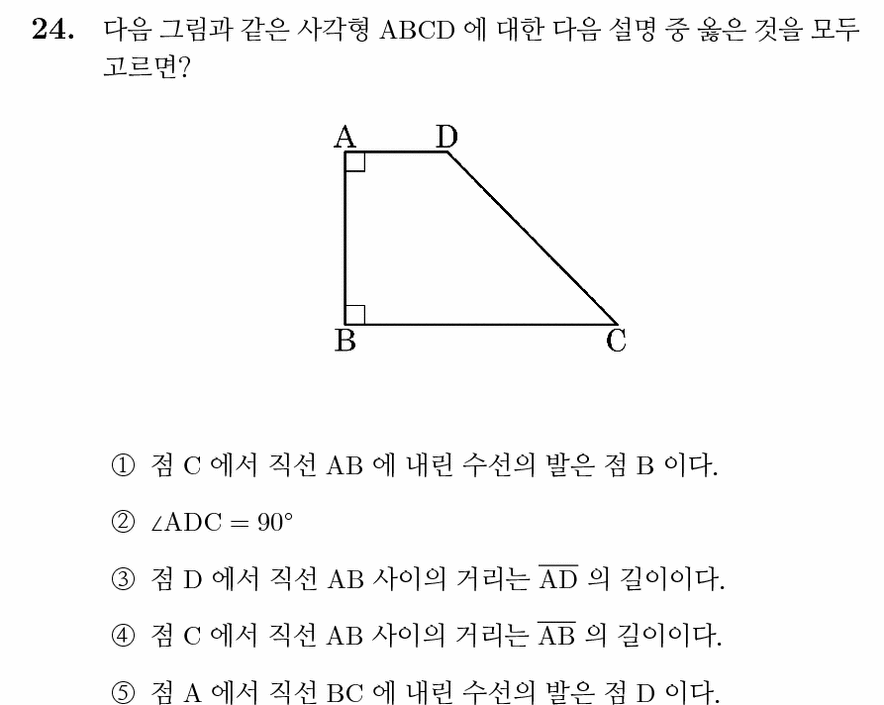 24. 다음 그림과 같은 사각형 ABCD 에 대한 다음 설명 중 옳은 것을 모두 고르면?

A D B C

① 점 C 에서 직선 AB 에 내린 수선의 발은 점 B 이다.

② $\angle ADC = 90°$

③ 점 D 에서 직선 AB 사이의 거리는 $\overline{AD}$ 의 길이이다.

④ 점 C 에서 직선 AB 사이의 거리는 $\overline{AB}$ 의 길이이다.

⑤ 점 A 에서 직선 BC 에 내린 수선의 발은 점 D 이다.